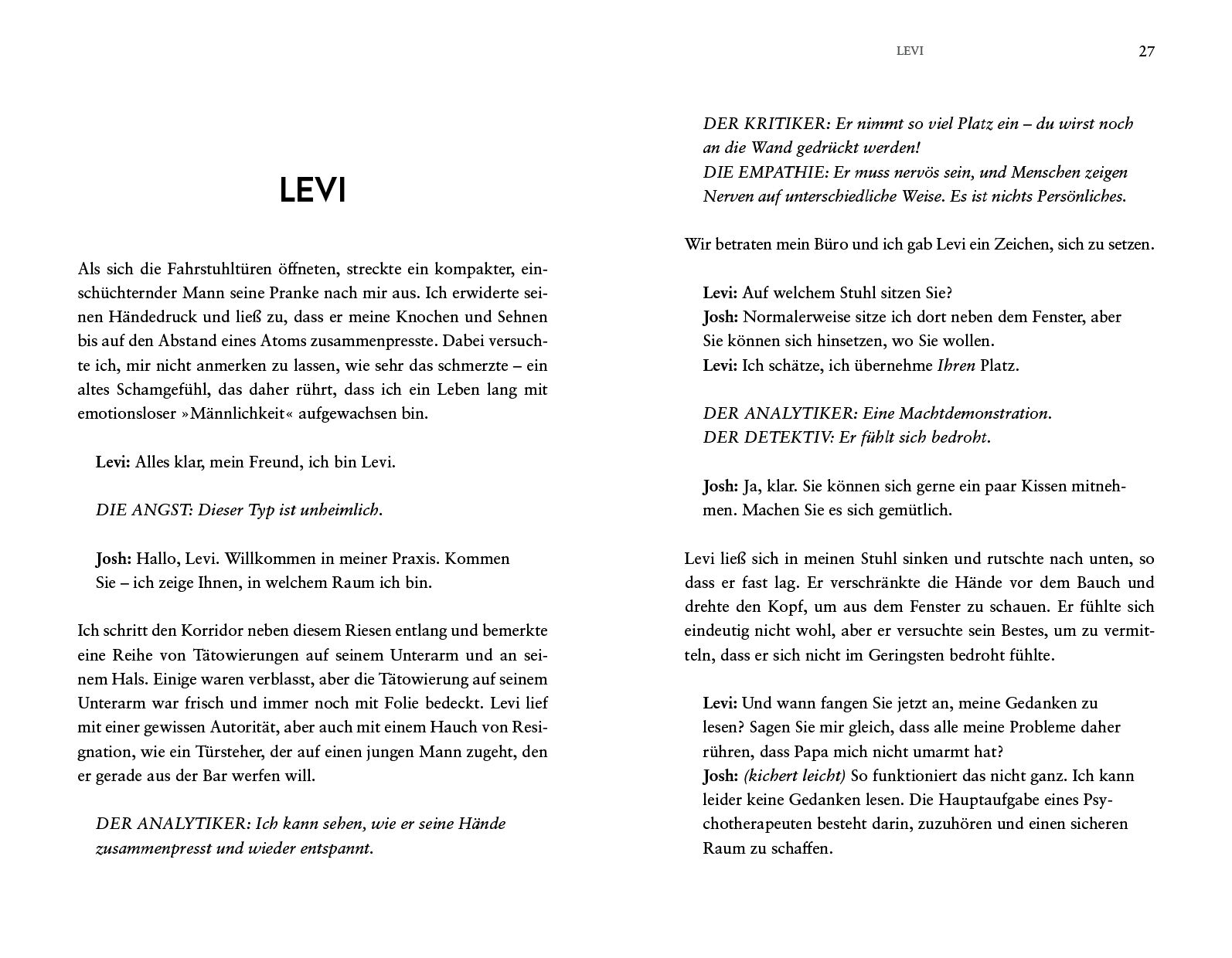 LEVI

Als sich die Fahrstuhltüren öffneten, streckte ein kompakter, einschüchternder Mann seine Pranke nach mir aus. Ich erwiderte seinen Händedruck und ließ zu, dass er meine Knochen und Sehnen bis auf den Abstand eines Atoms zusammenpresste. Dabei versuchte ich, mir nicht anmerken zu lassen, wie sehr das schmerzte – ein altes Schamgefühl, das daher rührt, dass ich ein Leben lang mit emotionsloser »Männlichkeit« aufgewachsen bin.

Levi: Alles klar, mein Freund, ich bin Levi.

DIE ANGST: Dieser Typ ist unheimlich.

Josh: Hallo, Levi. Willkommen in meiner Praxis. Kommen Sie – ich zeige Ihnen, in welchem Raum ich bin.

Ich schritt den Korridor neben diesem Riesen entlang und bemerkte eine Reihe von Tätowierungen auf seinem Unterarm und an seinem Hals. Einige waren verblasst, aber die Tätowierung auf seinem Unterarm war frisch und immer noch mit Folie bedeckt. Levi lief mit einer gewissen Autorität, aber auch mit einem Hauch von Resignation, wie ein Türsteher, der auf einen jungen Mann zugeht, den er gerade aus der Bar werfen will.

DER ANALYTIKER: Ich kann sehen, wie er seine Hände zusammenpresst und wieder entspannt.

LEVI 27

DER KRITIKER: Er nimmt so viel Platz ein – du wirst noch an die Wand gedrückt werden!
DIE EMPATHIE: Er muss nervös sein, und Menschen zeigen Nerven auf unterschiedliche Weise. Es ist nichts Persönliches.

Wir betraten mein Büro und ich gab Levi ein Zeichen, sich zu setzen.

Levi: Auf welchem Stuhl sitzen Sie?
Josh: Normalerweise sitze ich dort neben dem Fenster, aber Sie können sich hinsetzen, wo Sie wollen.
Levi: Ich schätze, ich übernehme Ihren Platz.

DER ANALYTIKER: Eine Machtdemonstration.
DER DETEKTIV: Er fühlt sich bedroht.

Josh: Ja, klar. Sie können sich gerne ein paar Kissen mitnehmen. Machen Sie es sich gemütlich.

Levi ließ sich in meinen Stuhl sinken und rutschte nach unten, so dass er fast lag. Er verschränkte die Hände vor dem Bauch und drehte den Kopf, um aus dem Fenster zu schauen. Er fühlte sich eindeutig nicht wohl, aber er versuchte sein Bestes, um zu vermitteln, dass er sich nicht im Geringsten bedroht fühlte.

Levi: Und wann fangen Sie jetzt an, meine Gedanken zu lesen? Sagen Sie mir gleich, dass alle meine Probleme daher rühren, dass Papa mich nicht umarmt hat?
Josh: (kichert leicht) So funktioniert das nicht ganz. Ich kann leider keine Gedanken lesen. Die Hauptaufgabe eines Psychotherapeuten besteht darin, zuzuhören und einen sicheren Raum zu schaffen.